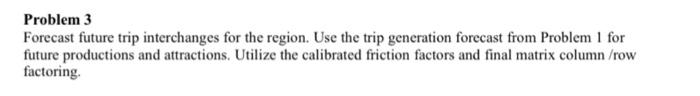 Problem 3
Forecast future trip interchanges for the region. Use the trip generation forecast from Problem 1 for future productions and attractions. Utilize the calibrated friction factors and final matrix column /row factoring.